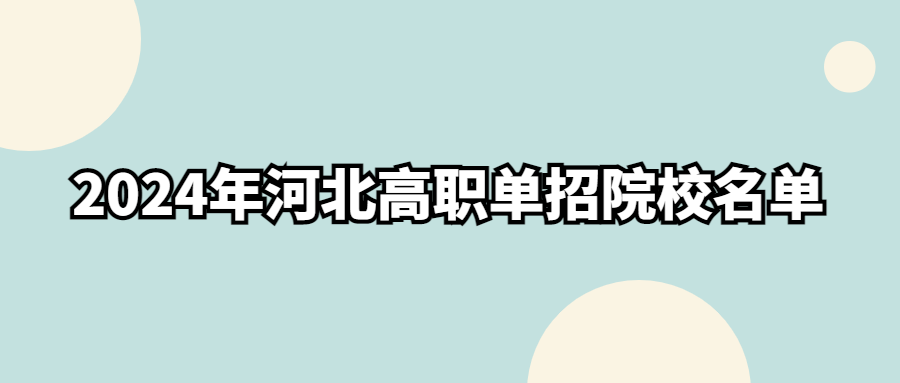 2024年河北高职单招院校名单